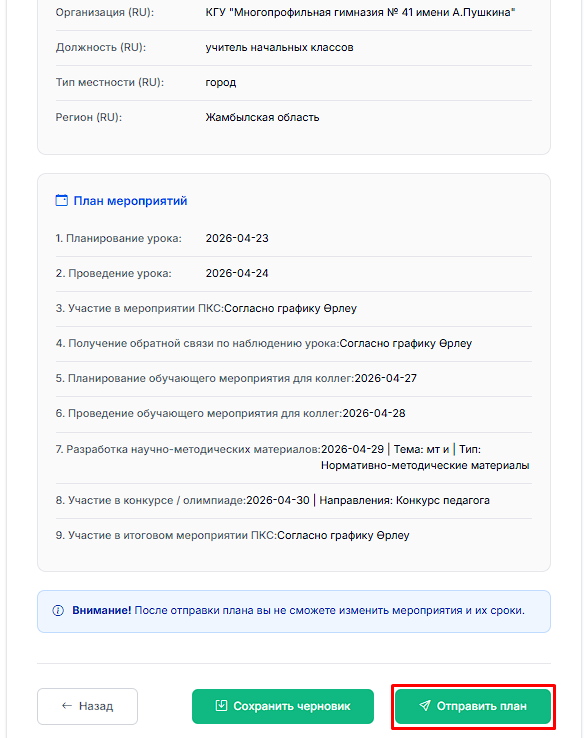 Организация (RU): КГУ "Многопрофильная гимназия № 41 имени А.Пушкина"

Должность (RU): учитель начальных классов

Тип местности (RU): город

Регион (RU): Жамбылская область

План мероприятий

1. Планирование урока: 2026-04-23

2. Проведение урока: 2026-04-24

3. Участие в мероприятии ПКС:Согласно графику Өрлеу

4. Получение обратной связи по наблюдению урока:Согласно графику Өрлеу

5. Планирование обучающего мероприятия для коллег:2026-04-27

6. Проведение обучающего мероприятия для коллег:2026-04-28

7. Разработка научно-методических материалов:2026-04-29 | Тема: мт и | Тип: Нормативно-методические материалы

8. Участие в конкурсе / олимпиаде:2026-04-30 | Направления: Конкурс педагога

9. Участие в итоговом мероприятии ПКС:Согласно графику Өрлеу

Внимание! После отправки плана вы не сможете изменить мероприятия и их сроки.

← Назад

Сохранить черновик

Отправить план